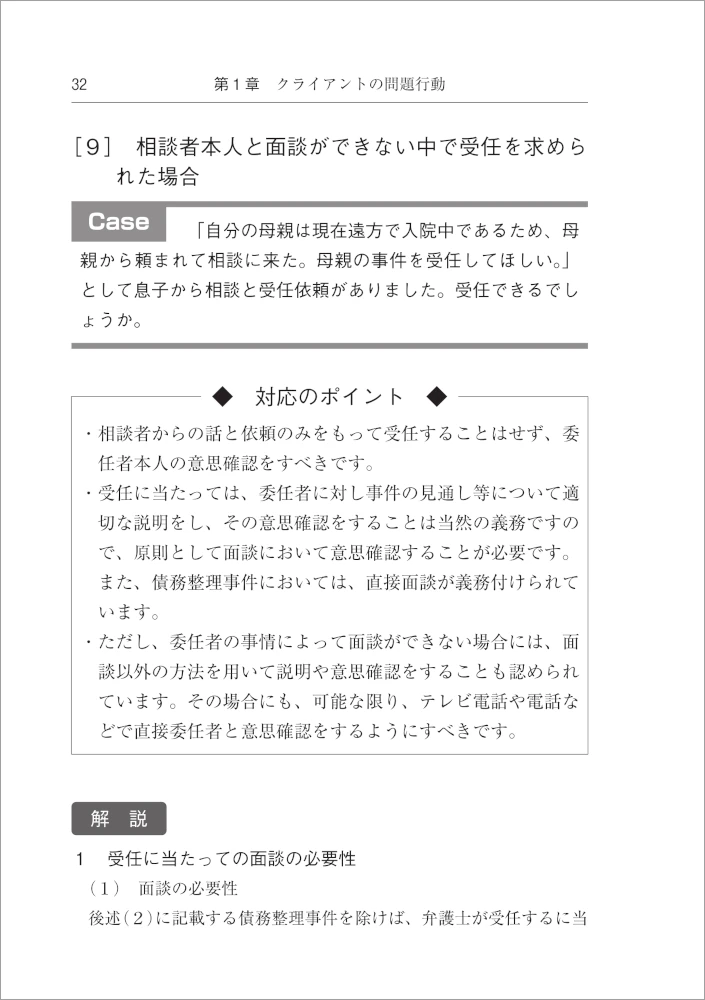 32　第１章　クライアントの問題行動

［９］ 相談者本人と面談ができない中で受任を求められた場合

Case 「自分の母親は現在遠方で入院中であるため、母親から頼まれて相談に来た。母親の事件を受任してほしい。」として息子から相談と受任依頼がありました。受任できるでしょうか。

◆ 対応のポイント ◆

・相談者からの話と依頼のみをもって受任することはせず、委任者本人の意思確認をすべきです。
・受任に当たっては、委任者に対し事件の見通し等について適切な説明をし、その意思確認をすることは当然の義務ですので、原則として面談において意思確認することが必要です。また、債務整理事件においては、直接面談が義務付けられています。
・ただし、委任者の事情によって面談ができない場合には、面談以外の方法を用いて説明や意思確認をすることも認められています。その場合にも、可能な限り、テレビ電話や電話などで直接委任者と意思確認をするようにすべきです。

解　説

1　受任に当たっての面談の必要性
（1）　面談の必要性
後述（2）に記載する債務整理事件を除けば、弁護士が受任するに当